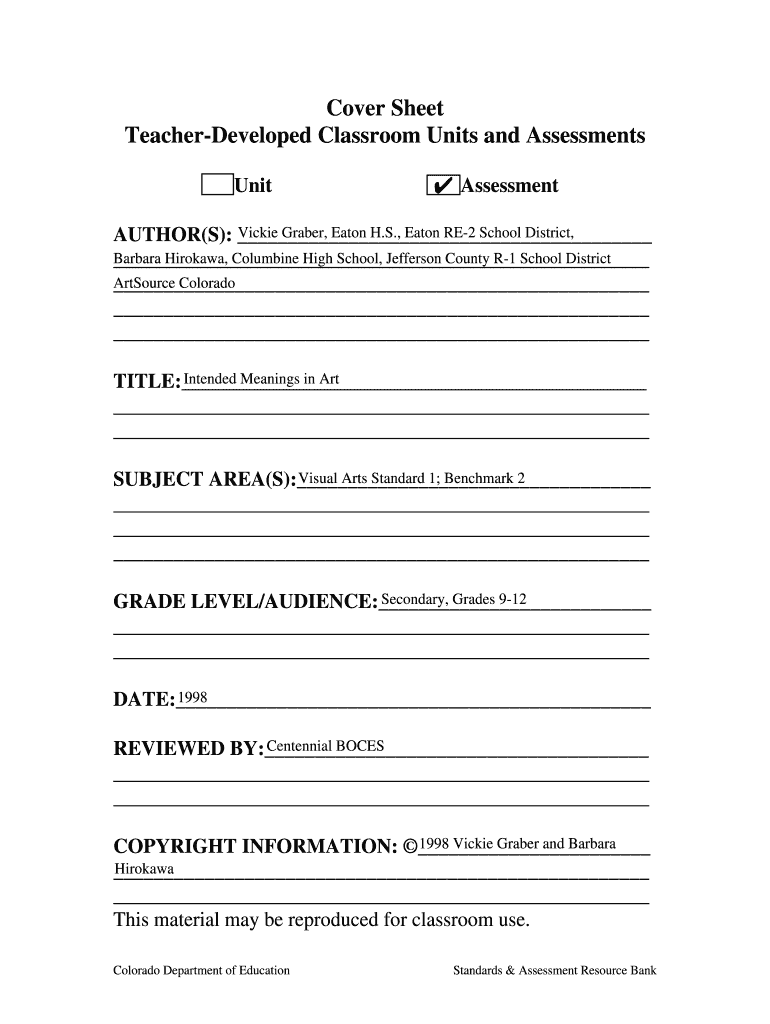 Cover Sheet
Teacher-Developed Classroom Units and Assessments

☐ Unit ☑ Assessment

AUTHOR(S): Vickie Graber, Eaton H.S., Eaton RE-2 School District,
Barbara Hirokawa, Columbine High School, Jefferson County R-1 School District
ArtSource Colorado

TITLE: Intended Meanings in Art

SUBJECT AREA(S): Visual Arts Standard 1; Benchmark 2

GRADE LEVEL/AUDIENCE: Secondary, Grades 9-12

DATE: 1998

REVIEWED BY: Centennial BOCES

COPYRIGHT INFORMATION: ©1998 Vickie Graber and Barbara Hirokawa

This material may be reproduced for classroom use.

Colorado Department of Education

Standards & Assessment Resource Bank